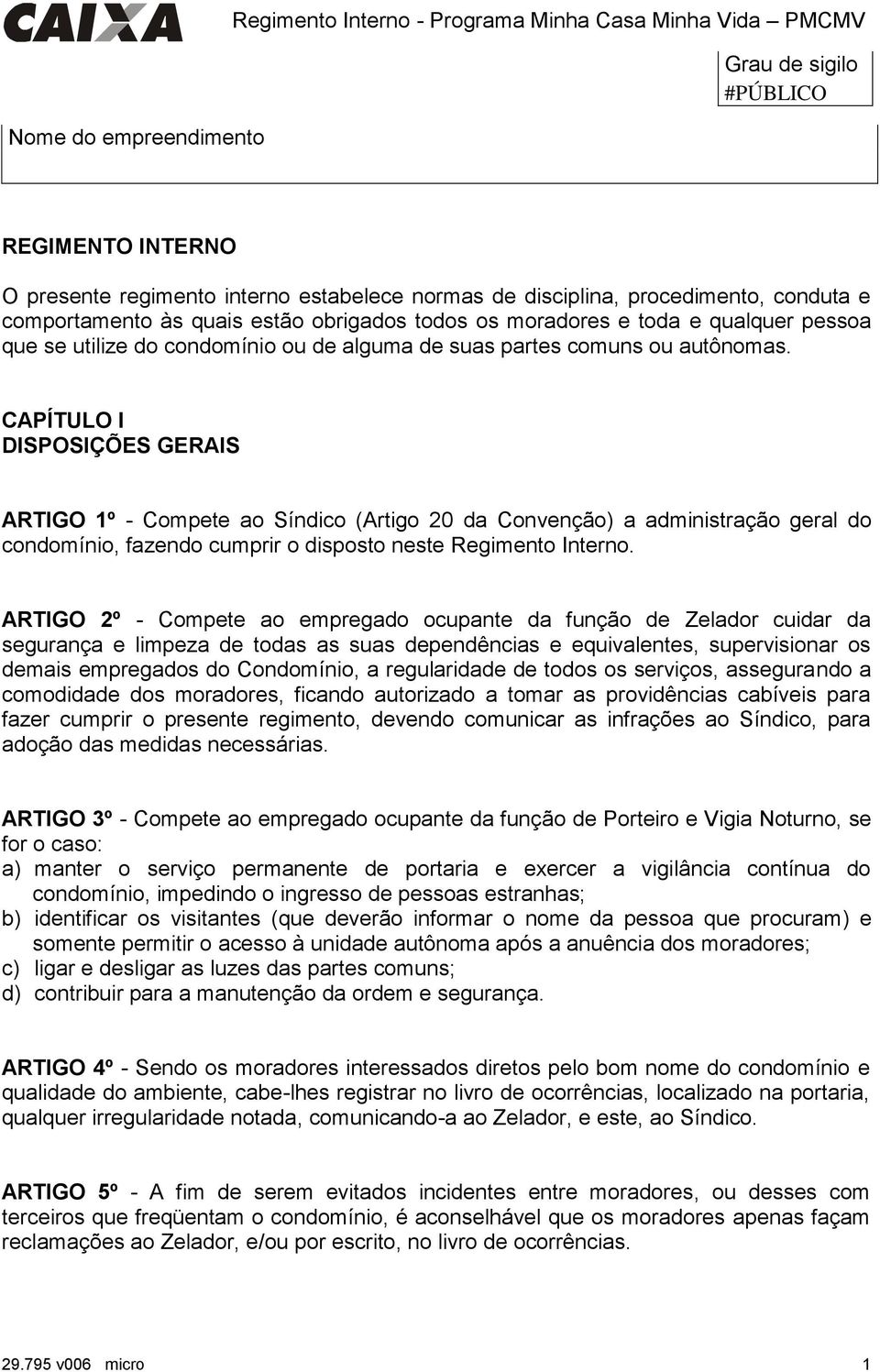 CAIXA

Regimento Interno - Programa Minha Casa Minha Vida – PMCMV

Grau de sigilo
#PÚBLICO

Nome do empreendimento

REGIMENTO INTERNO

O presente regimento interno estabelece normas de disciplina, procedimento, conduta e comportamento às quais estão obrigados todos os moradores e toda e qualquer pessoa que se utilize do condomínio ou de alguma de suas partes comuns ou autônomas.

CAPÍTULO I
DISPOSIÇÕES GERAIS

ARTIGO 1º - Compete ao Síndico (Artigo 20 da Convenção) a administração geral do condomínio, fazendo cumprir o disposto neste Regimento Interno.

ARTIGO 2º - Compete ao empregado ocupante da função de Zelador cuidar da segurança e limpeza de todas as suas dependências e equivalentes, supervisionar os demais empregados do Condomínio, a regularidade de todos os serviços, assegurando a comodidade dos moradores, ficando autorizado a tomar as providências cabíveis para fazer cumprir o presente regimento, devendo comunicar as infrações ao Síndico, para adoção das medidas necessárias.

ARTIGO 3º - Compete ao empregado ocupante da função de Porteiro e Vigia Noturno, se for o caso:
a) manter o serviço permanente de portaria e exercer a vigilância contínua do condomínio, impedindo o ingresso de pessoas estranhas;
b) identificar os visitantes (que deverão informar o nome da pessoa que procuram) e somente permitir o acesso à unidade autônoma após a anuência dos moradores;
c) ligar e desligar as luzes das partes comuns;
d) contribuir para a manutenção da ordem e segurança.

ARTIGO 4º - Sendo os moradores interessados diretos pelo bom nome do condomínio e qualidade do ambiente, cabe-lhes registrar no livro de ocorrências, localizado na portaria, qualquer irregularidade notada, comunicando-a ao Zelador, e este, ao Síndico.

ARTIGO 5º - A fim de serem evitados incidentes entre moradores, ou desses com terceiros que freqüentam o condomínio, é aconselhável que os moradores apenas façam reclamações ao Zelador, e/ou por escrito, no livro de ocorrências.

29.795 v006 micro 1